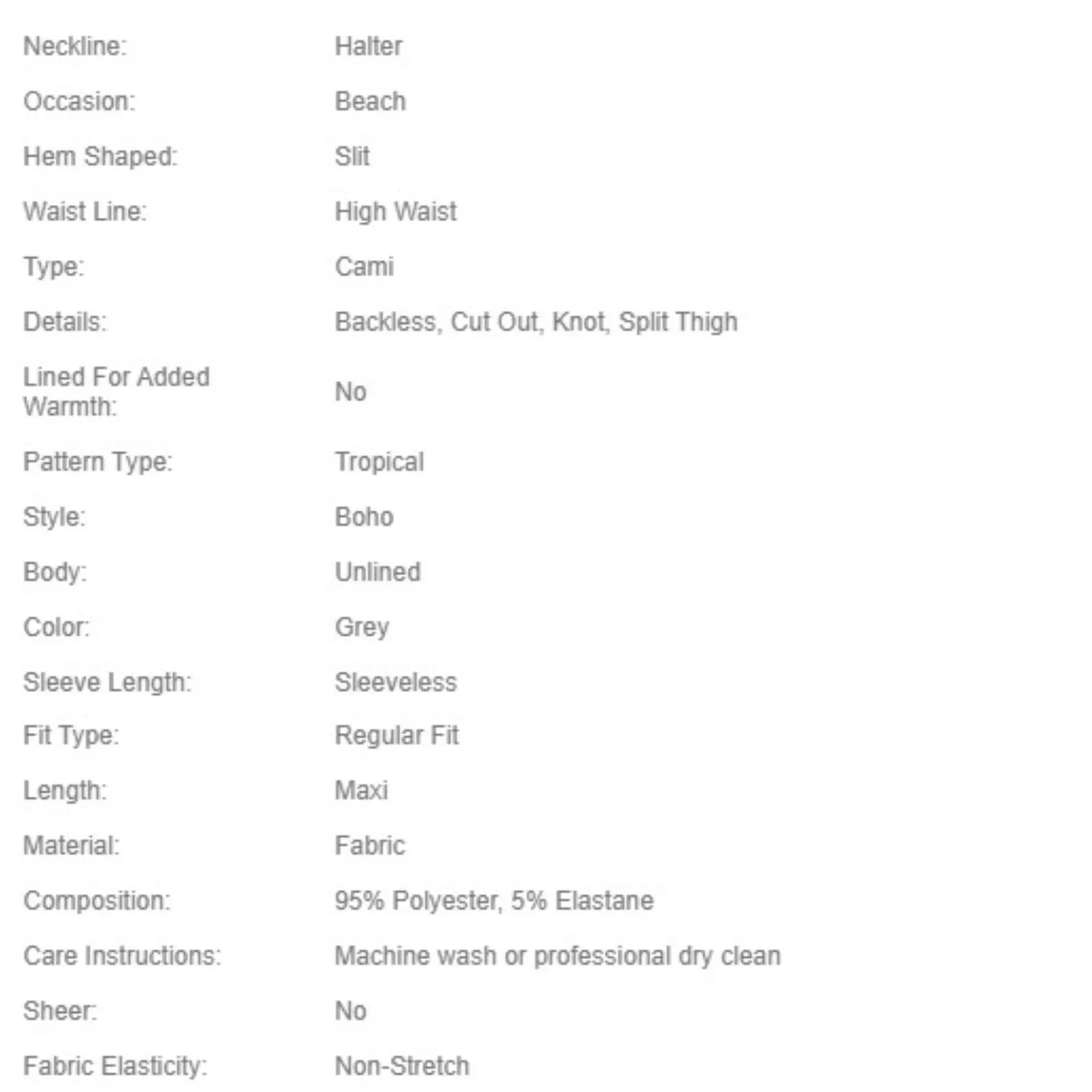 | | |
|---|---|
| Neckline: | Halter |
| Occasion: | Beach |
| Hem Shaped: | Slit |
| Waist Line: | High Waist |
| Type: | Cami |
| Details: | Backless, Cut Out, Knot, Split Thigh |
| Lined For Added Warmth: | No |
| Pattern Type: | Tropical |
| Style: | Boho |
| Body: | Unlined |
| Color: | Grey |
| Sleeve Length: | Sleeveless |
| Fit Type: | Regular Fit |
| Length: | Maxi |
| Material: | Fabric |
| Composition: | 95% Polyester, 5% Elastane |
| Care Instructions: | Machine wash or professional dry clean |
| Sheer: | No |
| Fabric Elasticity: | Non-Stretch |